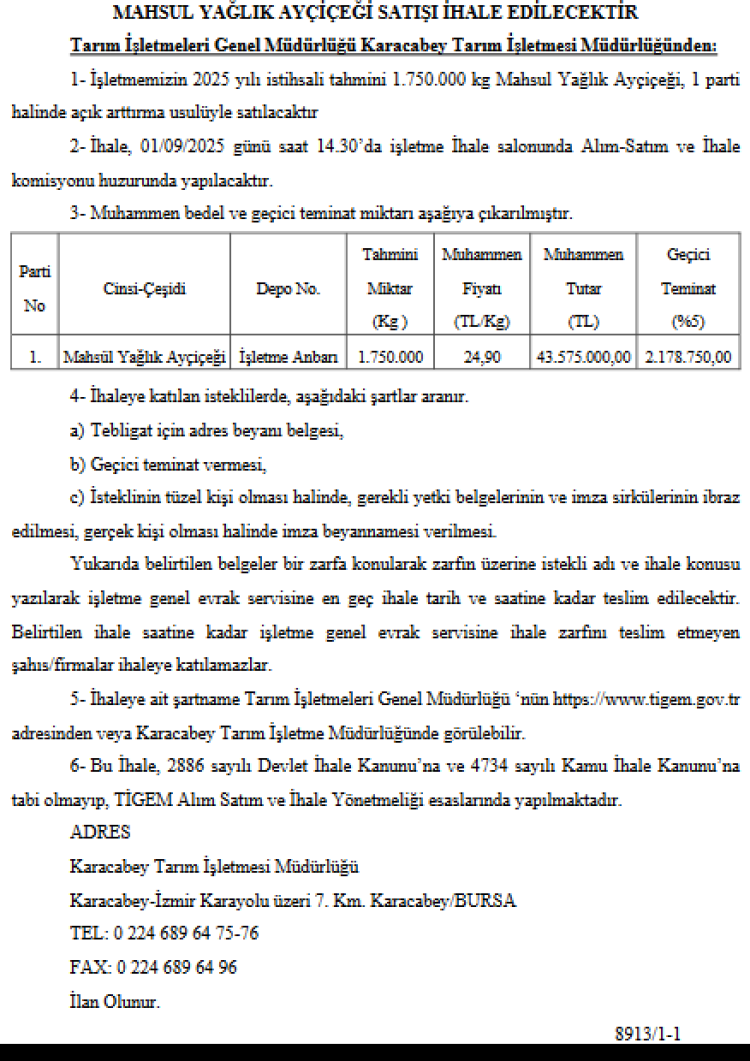 MAHSUL YAĞLIK AYÇİÇEĞİ SATIŞI İHALE EDİLECEKTİR

Tarım İşletmeleri Genel Müdürlüğü Karacabey Tarım İşletmesi Müdürlüğünden:

1- İşletmemizin 2025 yılı istihsali tahmini 1.750.000 kg Mahsul Yağlık Ayçiçeği, 1 parti halinde açık arttırma usulüyle satılacaktır

2- İhale, 01/09/2025 günü saat 14.30'da işletme İhale salonunda Alım-Satım ve İhale komisyonu huzurunda yapılacaktır.

3- Muhammen bedel ve geçici teminat miktarı aşağıya çıkarılmıştır.

| Parti No | Cinsi-Çeşidi | Depo No. | Tahmini Miktar (Kg ) | Muhammen Fiyatı (TL/Kg) | Muhammen Tutar (TL) | Geçici Teminat (%5) |
|---|---|---|---|---|---|---|
| 1. | Mahsül Yağlık Ayçiçeği | İşletme Anbarı | 1.750.000 | 24,90 | 43.575.000,00 | 2.178.750,00 |

4- İhaleye katılan isteklilerde, aşağıdaki şartlar aranır.

a) Tebligat için adres beyanı belgesi,

b) Geçici teminat vermesi,

c) İsteklinin tüzel kişi olması halinde, gerekli yetki belgelerinin ve imza sirkülerinin ibraz edilmesi, gerçek kişi olması halinde imza beyannamesi verilmesi.

Yukarıda belirtilen belgeler bir zarfa konularak zarfın üzerine istekli adı ve ihale konusu yazılarak işletme genel evrak servisine en geç ihale tarih ve saatine kadar teslim edilecektir. Belirtilen ihale saatine kadar işletme genel evrak servisine ihale zarfını teslim etmeyen şahıs/firmalar ihaleye katılamazlar.

5- İhaleye ait şartname Tarım İşletmeleri Genel Müdürlüğü 'nün https://www.tigem.gov.tr adresinden veya Karacabey Tarım İşletme Müdürlüğünde görülebilir.

6- Bu İhale, 2886 sayılı Devlet İhale Kanunu'na ve 4734 sayılı Kamu İhale Kanunu'na tabi olmayıp, TİGEM Alım Satım ve İhale Yönetmeliği esaslarında yapılmaktadır.

ADRES

Karacabey Tarım İşletmesi Müdürlüğü

Karacabey-İzmir Karayolu üzeri 7. Km. Karacabey/BURSA

TEL: 0 224 689 64 75-76

FAX: 0 224 689 64 96

İlan Olunur.

8913/1-1